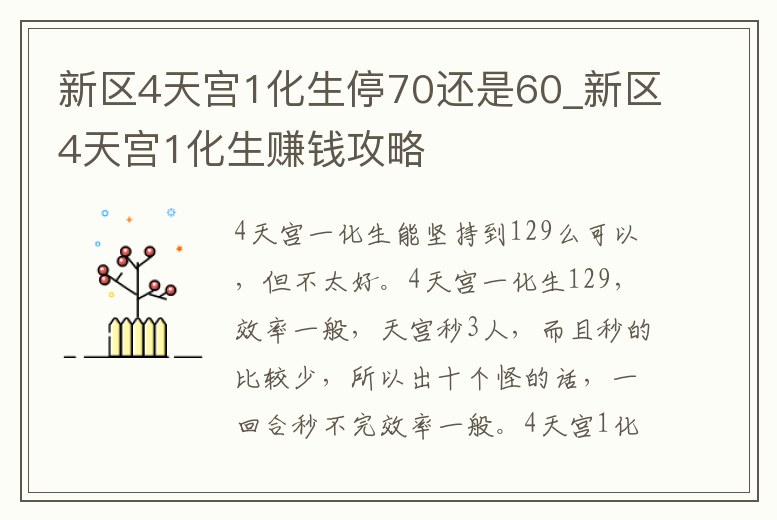 新区4天宫1化生停70还是60_新区4天宫1化生赚钱攻略

4天宫一化生能坚持到129么可以，但不太好。4天宫一化生129，效率一般，天宫秒3人，而且秒的比较少，所以出十个怪的话，一回合秒不完效率一般。4天宫1化